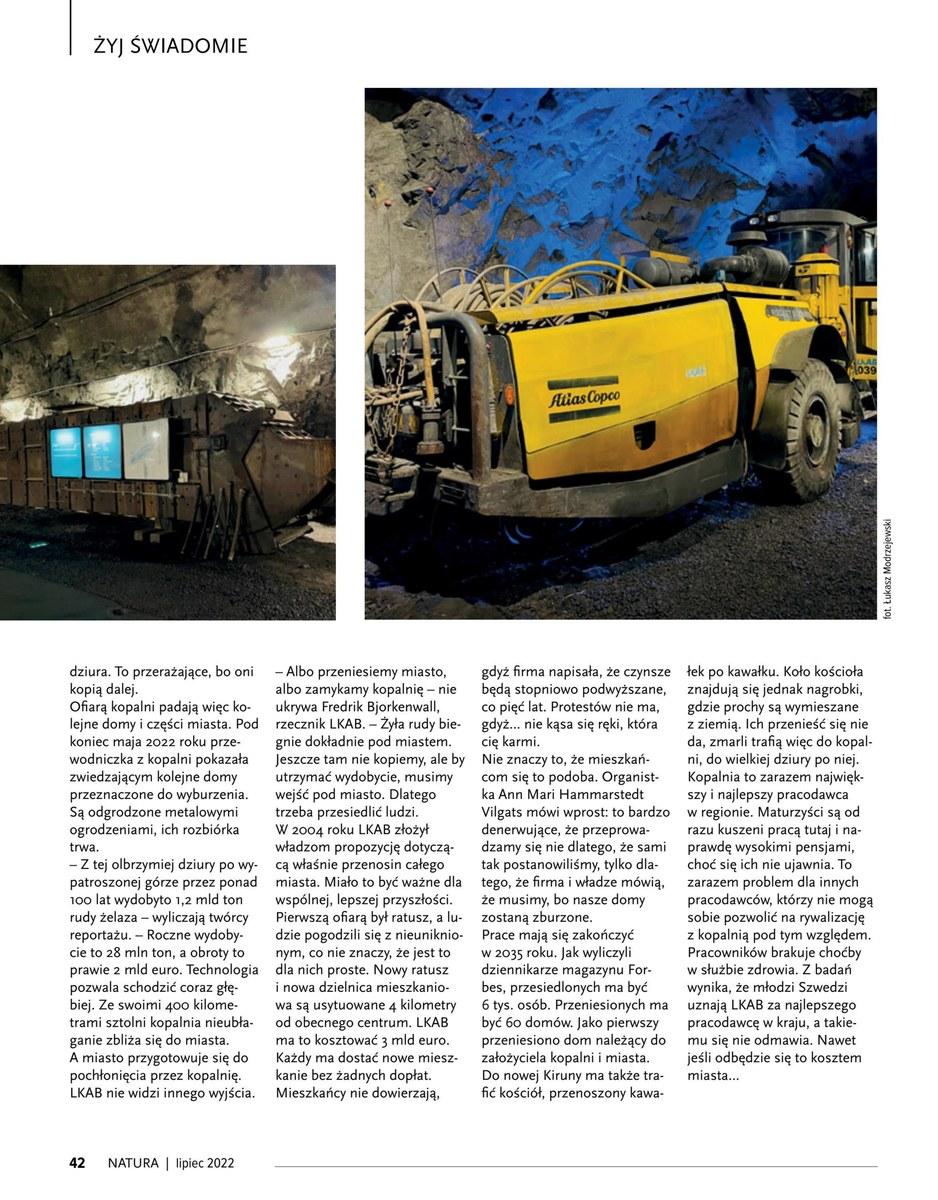 ŻYJ ŚWIADOMIE

Atlas Copco

fot. Łukasz Modrzejewski

dziura. To przerażające, bo oni kopią dalej.
Ofiarą kopalni padają więc kolejne domy i części miasta. Pod koniec maja 2022 roku przewodniczka z kopalni pokazała zwiedzającym kolejne domy przeznaczone do wyburzenia. Są odgrodzone metalowymi ogrodzeniami, ich rozbiórka trwa.
– Z tej olbrzymiej dziury po wypatroszonej górze przez ponad 100 lat wydobyto 1,2 mld ton rudy żelaza – wyliczają twórcy reportażu. – Roczne wydobycie to 28 mln ton, a obroty to prawie 2 mld euro. Technologia pozwala schodzić coraz głębiej. Ze swoimi 400 kilometrami sztolni kopalnia nieubłaganie zbliża się do miasta.
A miasto przygotowuje się do pochłonięcia przez kopalnię. LKAB nie widzi innego wyjścia.

– Albo przeniesiemy miasto, albo zamykamy kopalnię – nie ukrywa Fredrik Bjorkenwall, rzecznik LKAB. – Żyła rudy biegnie dokładnie pod miastem. Jeszcze tam nie kopiemy, ale by utrzymać wydobycie, musimy wejść pod miasto. Dlatego trzeba przesiedlić ludzi.
W 2004 roku LKAB złożył władzom propozycję dotyczącą właśnie przenosin całego miasta. Miało to być ważne dla wspólnej, lepszej przyszłości. Pierwszą ofiarą był ratusz, a ludzie pogodzili się z nieuniknionym, co nie znaczy, że jest to dla nich proste. Nowy ratusz i nowa dzielnica mieszkaniowa są usytuowane 4 kilometry od obecnego centrum. LKAB ma to kosztować 3 mld euro. Każdy ma dostać nowe mieszkanie bez żadnych dopłat. Mieszkańcy nie dowierzają,

gdyż firma napisała, że czynsze będą stopniowo podwyższane, co pięć lat. Protestów nie ma, gdyż... nie kąsa się ręki, która cię karmi.
Nie znaczy to, że mieszkańcom się to podoba. Organistka Ann Mari Hammarstedt Vilgats mówi wprost: to bardzo denerwujące, że przeprowadzamy się nie dlatego, że sami tak postanowiliśmy, tylko dlatego, że firma i władze mówią, że musimy, bo nasze domy zostaną zburzone.
Prace mają się zakończyć w 2035 roku. Jak wyliczyli dziennikarze magazynu Forbes, przesiedlonych ma być 6 tys. osób. Przeniesionych ma być 60 domów. Jako pierwszy przeniesiono dom należący do założyciela kopalni i miasta. Do nowej Kiruny ma także trafić kościół, przenoszony kawałek po kawałku. Koło kościoła znajdują się jednak nagrobki, gdzie prochy są wymieszane z ziemią. Ich przenieść się nie da, zmarli trafią więc do kopalni, do wielkiej dziury po niej. Kopalnia to zarazem największy i najlepszy pracodawca w regionie. Maturzyści są od razu kuszeni pracą tutaj i naprawdę wysokimi pensjami, choć się ich nie ujawnia. To zarazem problem dla innych pracodawców, którzy nie mogą sobie pozwolić na rywalizację z kopalnią pod tym względem. Pracowników brakuje choćby w służbie zdrowia. Z badań wynika, że młodzi Szwedzi uznają LKAB za najlepszego pracodawcę w kraju, a takiemu się nie odmawia. Nawet jeśli odbędzie się to kosztem miasta...

42 NATURA | lipiec 2022